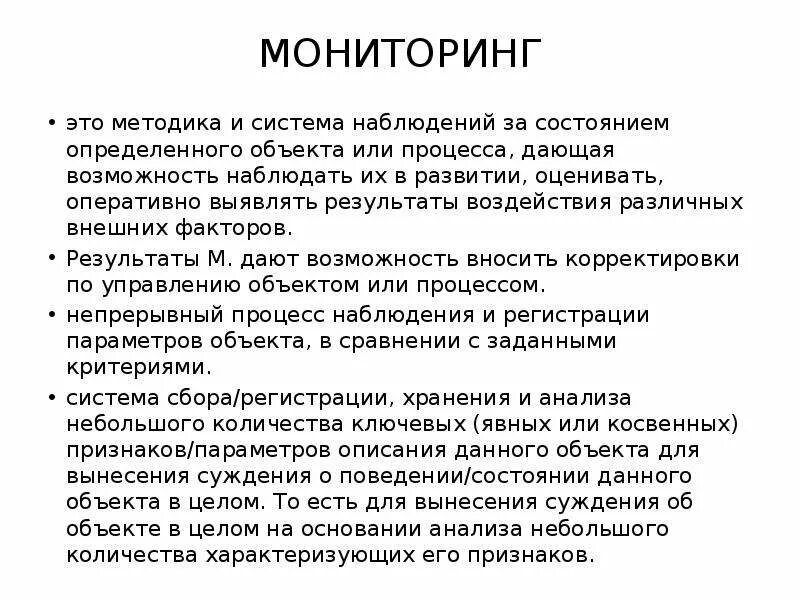 МОНИТОРИНГ

• это методика и система наблюдений за состоянием определенного объекта или процесса, дающая возможность наблюдать их в развитии, оценивать, оперативно выявлять результаты воздействия различных внешних факторов.

• Результаты М. дают возможность вносить корректировки по управлению объектом или процессом.

• непрерывный процесс наблюдения и регистрации параметров объекта, в сравнении с заданными критериями.

• система сбора/регистрации, хранения и анализа небольшого количества ключевых (явных или косвенных) признаков/параметров описания данного объекта для вынесения суждения о поведении/состоянии данного объекта в целом. То есть для вынесения суждения об объекте в целом на основании анализа небольшого количества характеризующих его признаков.